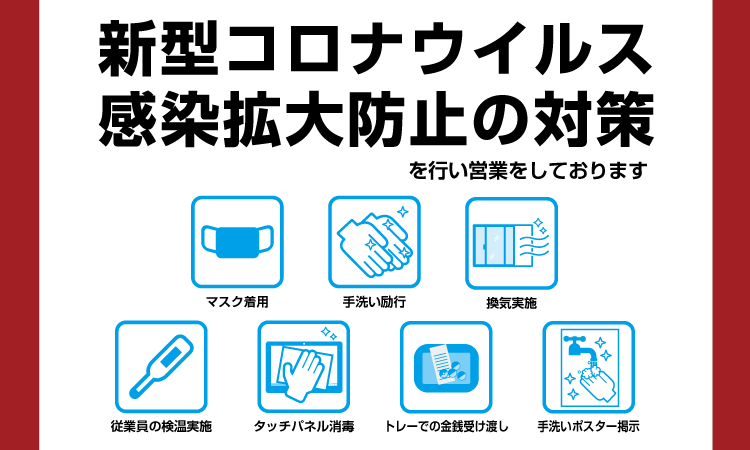 新型コロナウイルス
感染拡大防止の対策

を行い営業をしております

マスク着用

手洗い励行

換気実施

従業員の検温実施

タッチパネル消毒

トレーでの金銭受け渡し

手洗いポスター掲示